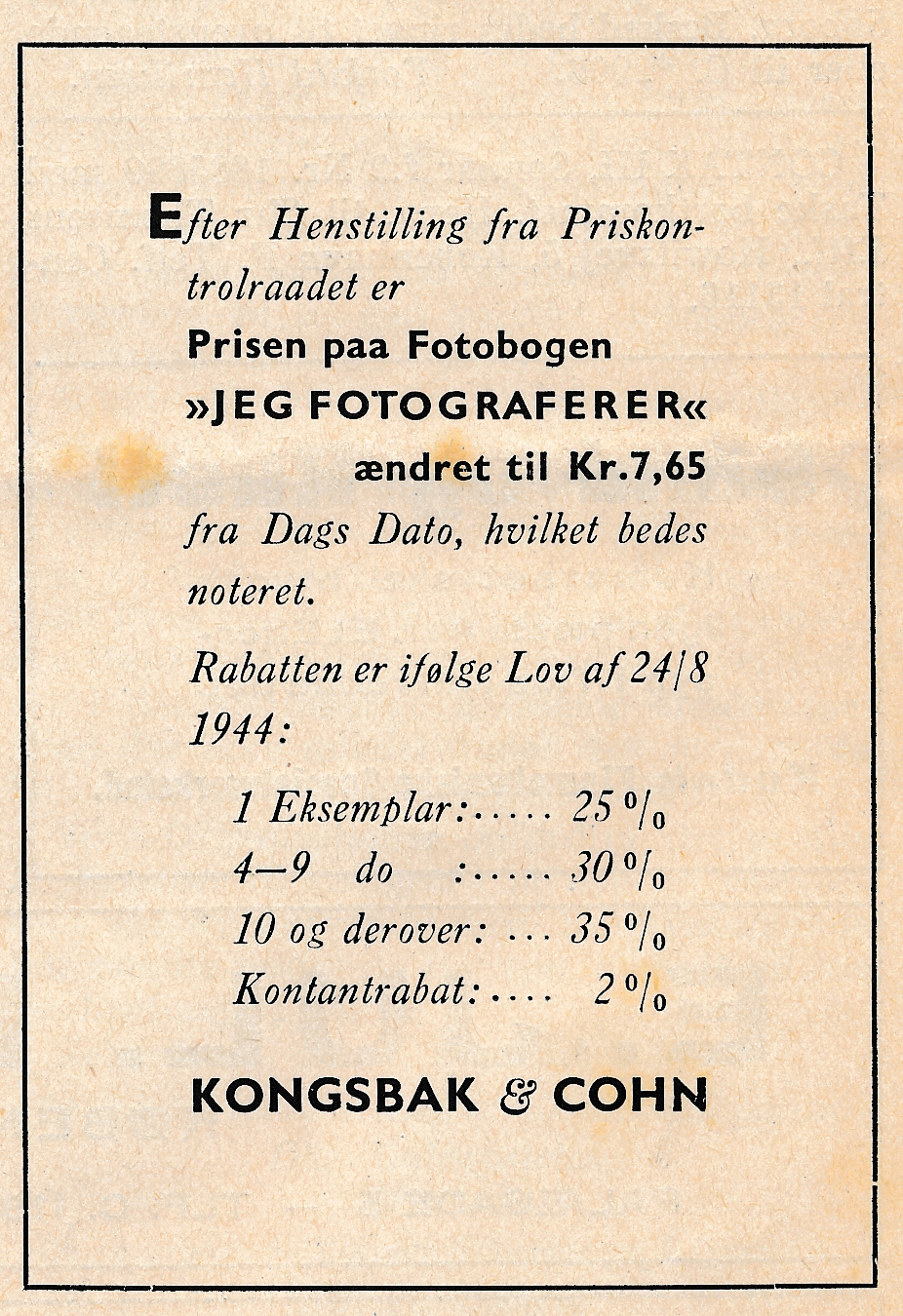 Efter Henstilling fra Priskontrolraadet er

Prisen paa Fotobogen

»JEG FOTOGRAFERER«

ændret til Kr.7,65

fra Dags Dato, hvilket bedes noteret.

Rabatten er ifølge Lov af 24/8 1944:

1 Eksemplar:..... 25 %
4—9 do :..... 30 %
10 og derover: ... 35 %
Kontantrabat:.... 2 %

KONGSBAK & COHN